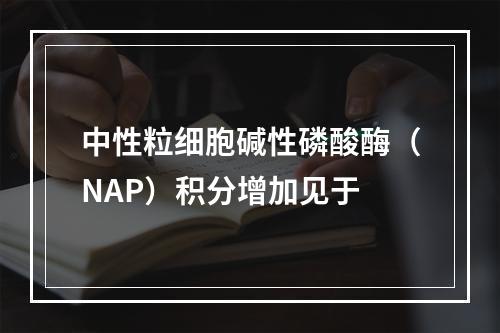 中性粒细胞碱性磷酸酶（NAP）积分增加见于